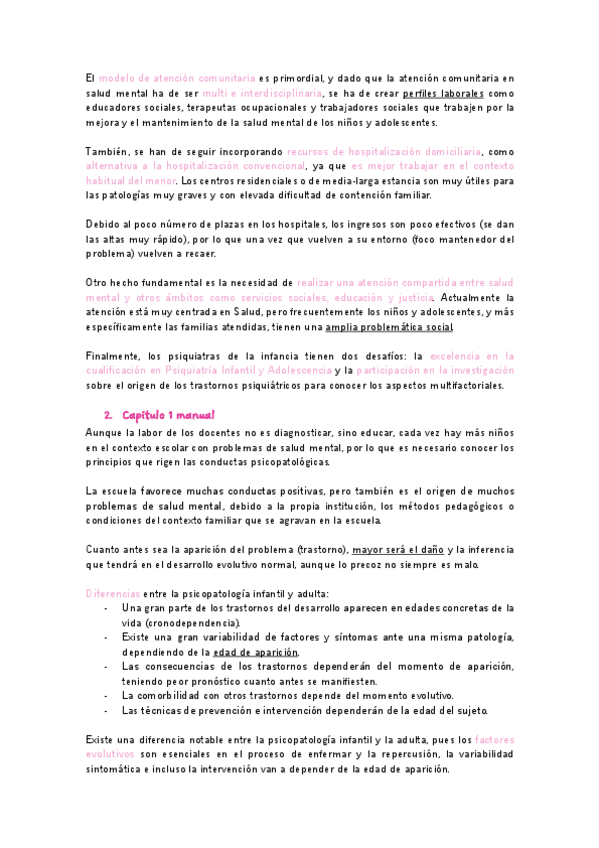 El modelo de atención comunitaria es primordial, y dado que la atención comunitaria en salud mental ha de ser multi e interdisciplinaria, se ha de crear perfiles laborales como educadores sociales, terapeutas ocupacionales y trabajadores sociales que trabajen por la mejora y el mantenimiento de la salud mental de los niños y adolescentes.

También, se han de seguir incorporando recursos de hospitalización domiciliaria, como alternativa a la hospitalización convencional, ya que es mejor trabajar en el contexto habitual del menor. Los centros residenciales o de media-larga estancia son muy útiles para las patologías muy graves y con elevada dificultad de contención familiar.

Debido al poco número de plazas en los hospitales, los ingresos son poco efectivos (se dan las altas muy rápido), por lo que una vez que vuelven a su entorno (foco mantenedor del problema) vuelven a recaer.

Otro hecho fundamental es la necesidad de realizar una atención compartida entre salud mental y otros ámbitos como servicios sociales, educación y justicia. Actualmente la atención está muy centrada en Salud, pero frecuentemente los niños y adolescentes, y más específicamente las familias atendidas, tienen una amplia problemática social.

Finalmente, los psiquiatras de la infancia tienen dos desafíos: la excelencia en la cualificación en Psiquiatría Infantil y Adolescencia y la participación en la investigación sobre el origen de los trastornos psiquiátricos para conocer los aspectos multifactoriales.

2. Capítulo 1 manual

Aunque la labor de los docentes no es diagnosticar, sino educar, cada vez hay más niños en el contexto escolar con problemas de salud mental, por lo que es necesario conocer los principios que rigen las conductas psicopatológicas.

La escuela favorece muchas conductas positivas, pero también es el origen de muchos problemas de salud mental, debido a la propia institución, los métodos pedagógicos o condiciones del contexto familiar que se agravan en la escuela.

Cuanto antes sea la aparición del problema (trastorno), mayor será el daño y la inferencia que tendrá en el desarrollo evolutivo normal, aunque lo precoz no siempre es malo.

Diferencias entre la psicopatología infantil y adulta:
- Una gran parte de los trastornos del desarrollo aparecen en edades concretas de la vida (cronodependencia).
- Existe una gran variabilidad de factores y síntomas ante una misma patología, dependiendo de la edad de aparición.
- Las consecuencias de los trastornos dependerán del momento de aparición, teniendo peor pronóstico cuanto antes se manifiesten.
- La comorbilidad con otros trastornos depende del momento evolutivo.
- Las técnicas de prevención e intervención dependerán de la edad del sujeto.

Existe una diferencia notable entre la psicopatología infantil y la adulta, pues los factores evolutivos son esenciales en el proceso de enfermar y la repercusión, la variabilidad sintomática e incluso la intervención van a depender de la edad de aparición.